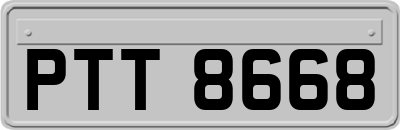 PTT 8668